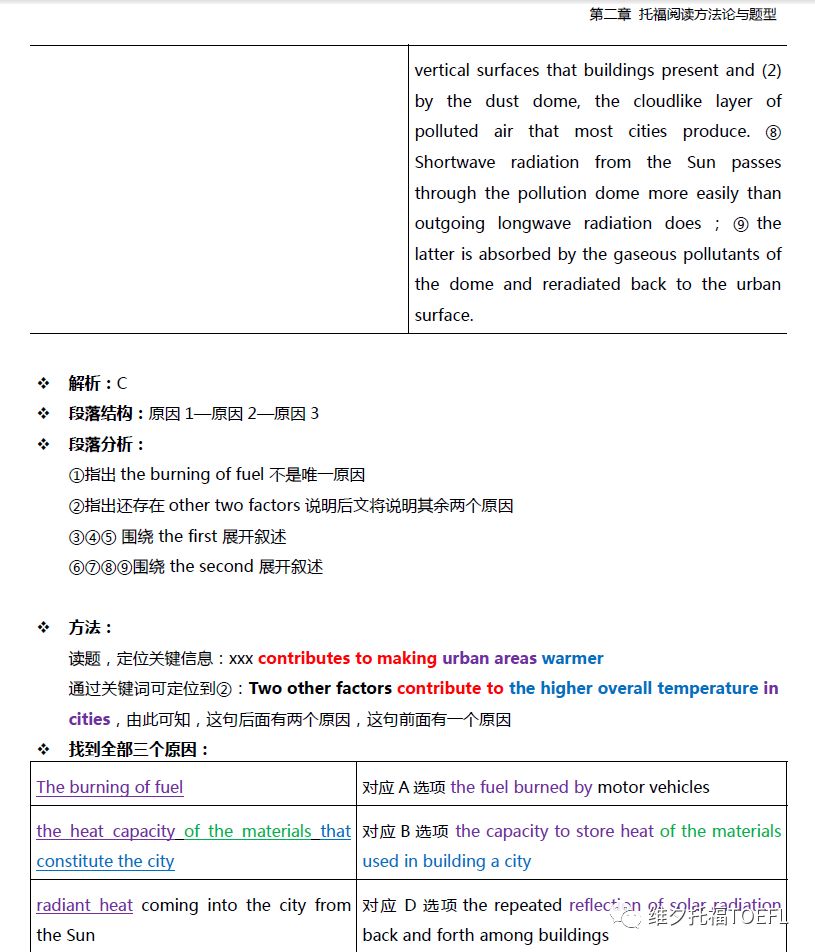 第二章 托福阅读方法论与题型

| | vertical surfaces that buildings present and (2) by the dust dome, the cloudlike layer of polluted air that most cities produce. ⑧ Shortwave radiation from the Sun passes through the pollution dome more easily than outgoing longwave radiation does ; ⑨ the latter is absorbed by the gaseous pollutants of the dome and reradiated back to the urban surface. |
|---|---|

❖ 解析：C
❖ 段落结构：原因 1—原因 2—原因 3
❖ 段落分析：
①指出 the burning of fuel 不是唯一原因
②指出还存在 other two factors 说明后文将说明其余两个原因
③④⑤ 围绕 the first 展开叙述
⑥⑦⑧⑨围绕 the second 展开叙述

❖ 方法：
读题，定位关键信息：xxx contributes to making urban areas warmer
通过关键词可定位到②：Two other factors contribute to the higher overall temperature in cities，由此可知，这句后面有两个原因，这句前面有一个原因
❖ 找到全部三个原因：

| The burning of fuel | 对应 A 选项 the fuel burned by motor vehicles |
|---|---|
| the heat capacity of the materials that constitute the city | 对应 B 选项 the capacity to store heat of the materials used in building a city |
| radiant heat coming into the city from the Sun | 对应 D 选项 the repeated reflection of solar radiation back and forth among buildings |

维夕托福TOEFL